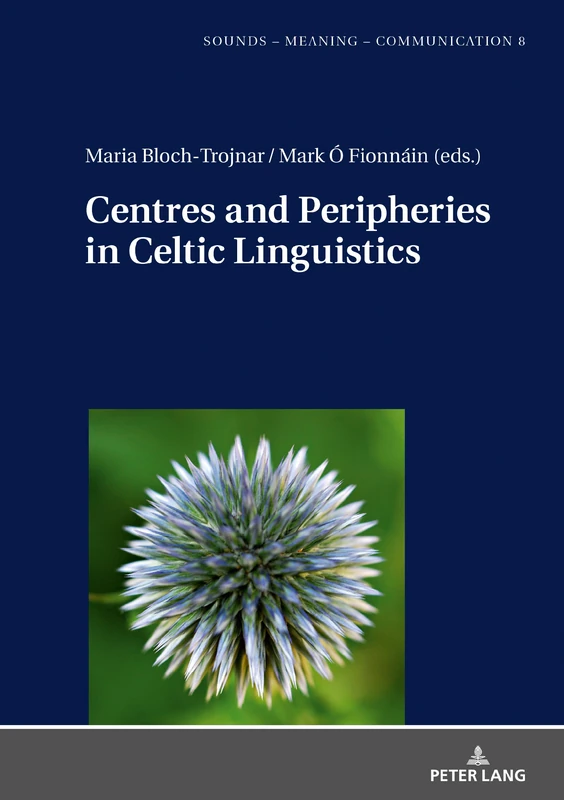 SOUNDS – MEANING – COMMUNICATION 8

Maria Bloch-Trojnar / Mark Ó Fionnáin (eds.)

Centres and Peripheries in Celtic Linguistics

PETER LANG